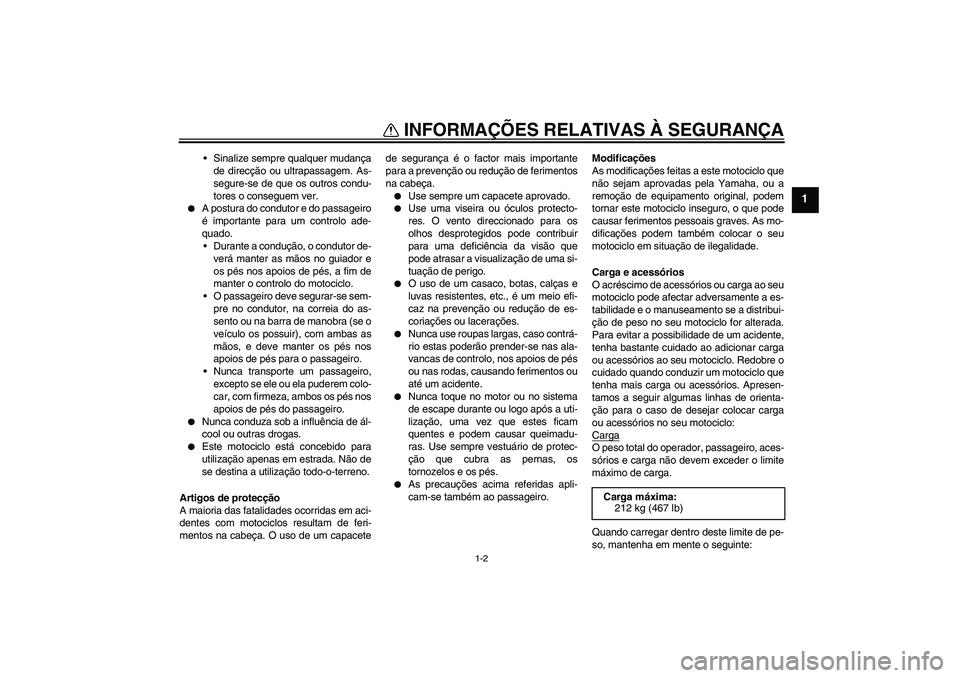 INFORMAÇÕES RELATIVAS À SEGURANÇA

1

• Sinalize sempre qualquer mudança de direcção ou ultrapassagem. Assegure-se de que os outros condutores o conseguem ver.

● A postura do condutor e do passageiro é importante para um controlo adequado.

• Durante a condução, o condutor deverá manter as mãos no guiador e os pés nos apoios de pés, a fim de manter o controlo do motociclo.

• O passageiro deve segurar-se sempre no condutor, na correia do assento ou na barra de manobra (se o veículo os possuir), com ambas as mãos, e deve manter os pés nos apoios de pés para o passageiro.

• Nunca transporte um passageiro, excepto se ele ou ela puderem colocar, com firmeza, ambos os pés nos apoios de pés do passageiro.

● Nunca conduza sob a influência de álcool ou outras drogas.

● Este motociclo está concebido para utilização apenas em estrada. Não de se destina a utilização todo-o-terreno.

Artigos de protecção
A maioria das fatalidades ocorridas em acidentes com motociclos resultam de ferimentos na cabeça. O uso de um capacete de segurança é o factor mais importante para a prevenção ou redução de ferimentos na cabeça.

● Use sempre um capacete aprovado.

● Use uma viseira ou óculos protectores. O vento direccionado para os olhos desprotegidos pode contribuir para uma deficiência da visão que pode atrasar a visualização de uma situação de perigo.

● O uso de um casaco, botas, calças e luvas resistentes, etc., é um meio eficaz na prevenção ou redução de escoriações ou lacerações.

● Nunca use roupas largas, caso contrário estas poderão prender-se nas alavancas de controlo, nos apoios de pés ou nas rodas, causando ferimentos ou até um acidente.

● Nunca toque no motor ou no sistema de escape durante ou logo após a utilização, uma vez que estes ficam quentes e podem causar queimaduras. Use sempre vestuário de protecção que cubra as pernas, os tornozelos e os pés.

● As precauções acima referidas aplicam-se também ao passageiro.

Modificações
As modificações feitas a este motociclo que não sejam aprovadas pela Yamaha, ou a remoção de equipamento original, podem tornar este motociclo inseguro, o que pode causar ferimentos pessoais graves. As modificações podem também colocar o seu motociclo em situação de ilegalidade.

Carga e acessórios
O acréscimo de acessórios ou carga ao seu motociclo pode afectar adversamente a estabilidade e o manuseamento se a distribuição de peso no seu motociclo for alterada. Para evitar a possibilidade de um acidente, tenha bastante cuidado ao adicionar carga ou acessórios ao seu motociclo. Redobre o cuidado quando conduzir um motociclo que tenha mais carga ou acessórios. Apresentamos a seguir algumas linhas de orientação para o caso de desejar colocar carga ou acessórios no seu motociclo:
Carga
O peso total do operador, passageiro, acessórios e carga não devem exceder o limite máximo de carga.

Carga máxima:
212 kg (467 lb)

Quando carregar dentro deste limite de peso, mantenha em mente o seguinte:

1-2

carmanualsonline.info